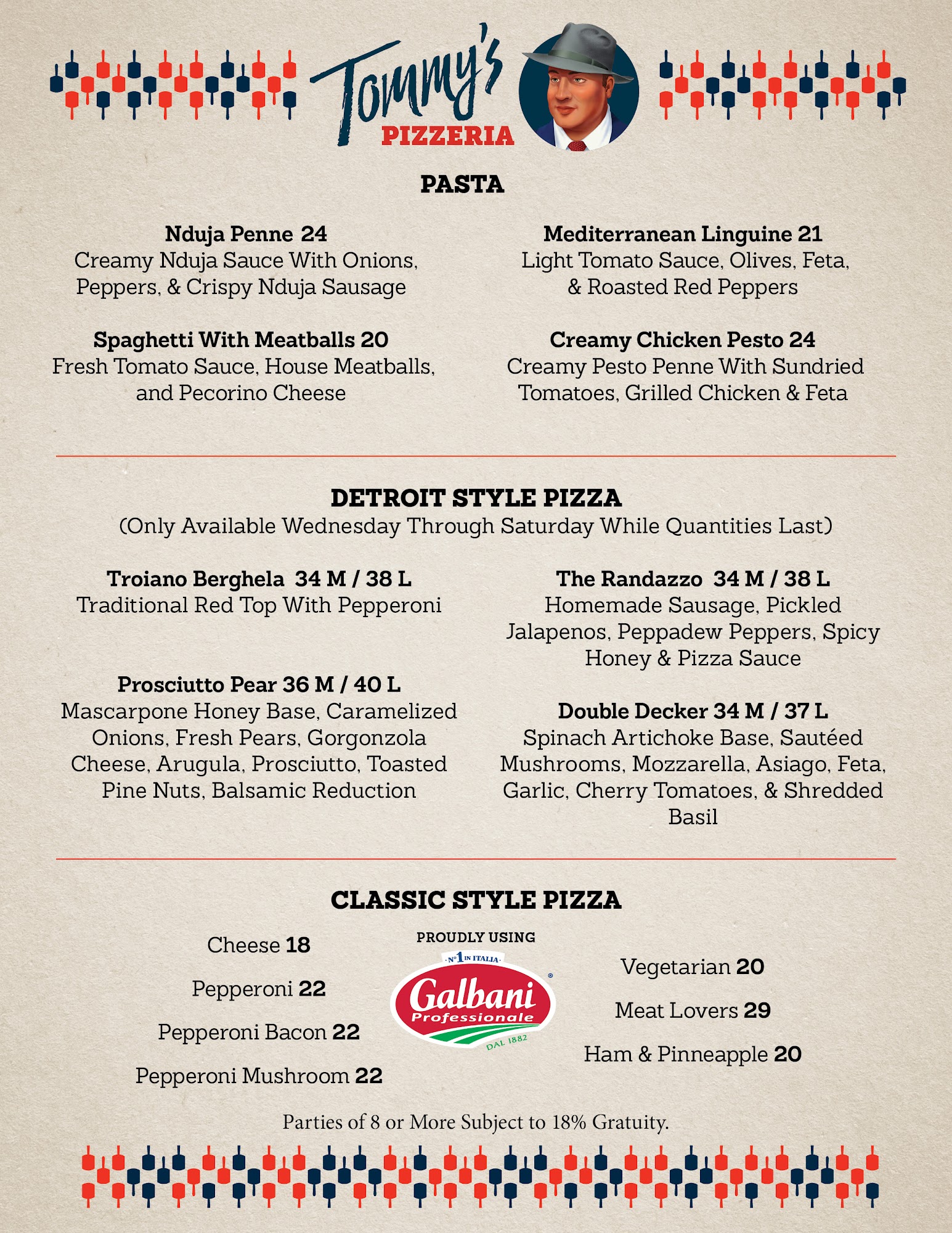 Tommy's PIZZERIA

PASTA

Nduja Penne 24
Creamy Nduja Sauce With Onions, Peppers, & Crispy Nduja Sausage

Spaghetti With Meatballs 20
Fresh Tomato Sauce, House Meatballs, and Pecorino Cheese

Mediterranean Linguine 21
Light Tomato Sauce, Olives, Feta, & Roasted Red Peppers

Creamy Chicken Pesto 24
Creamy Pesto Penne With Sundried Tomatoes, Grilled Chicken & Feta

DETROIT STYLE PIZZA
(Only Available Wednesday Through Saturday While Quantities Last)

Troiano Berghela 34 M / 38 L
Traditional Red Top With Pepperoni

Prosciutto Pear 36 M / 40 L
Mascarpone Honey Base, Caramelized Onions, Fresh Pears, Gorgonzola Cheese, Arugula, Prosciutto, Toasted Pine Nuts, Balsamic Reduction

The Randazzo 34 M / 38 L
Homemade Sausage, Pickled Jalapenos, Peppadew Peppers, Spicy Honey & Pizza Sauce

Double Decker 34 M / 37 L
Spinach Artichoke Base, Sautéed Mushrooms, Mozzarella, Asiago, Feta, Garlic, Cherry Tomatoes, & Shredded Basil

CLASSIC STYLE PIZZA

Cheese 18
Pepperoni 22
Pepperoni Bacon 22
Pepperoni Mushroom 22

PROUDLY USING
Nº1 IN ITALIA
Galbani
Professionale
DAL 1882

Vegetarian 20
Meat Lovers 29
Ham & Pinneapple 20

Parties of 8 or More Subject to 18% Gratuity.